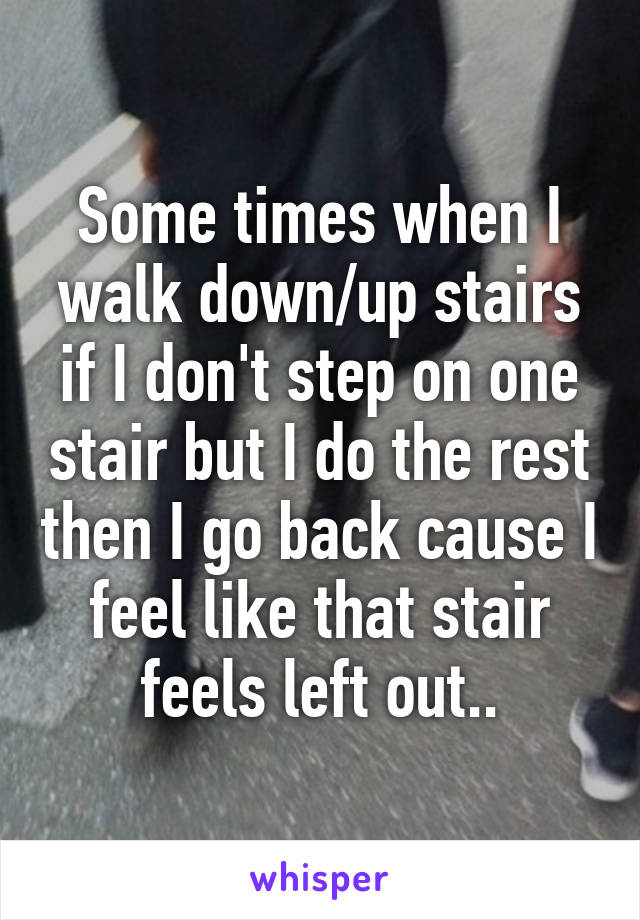 Some times when I walk down/up stairs if I don't step on one stair but I do the rest then I go back cause I feel like that stair feels left out..

whisper